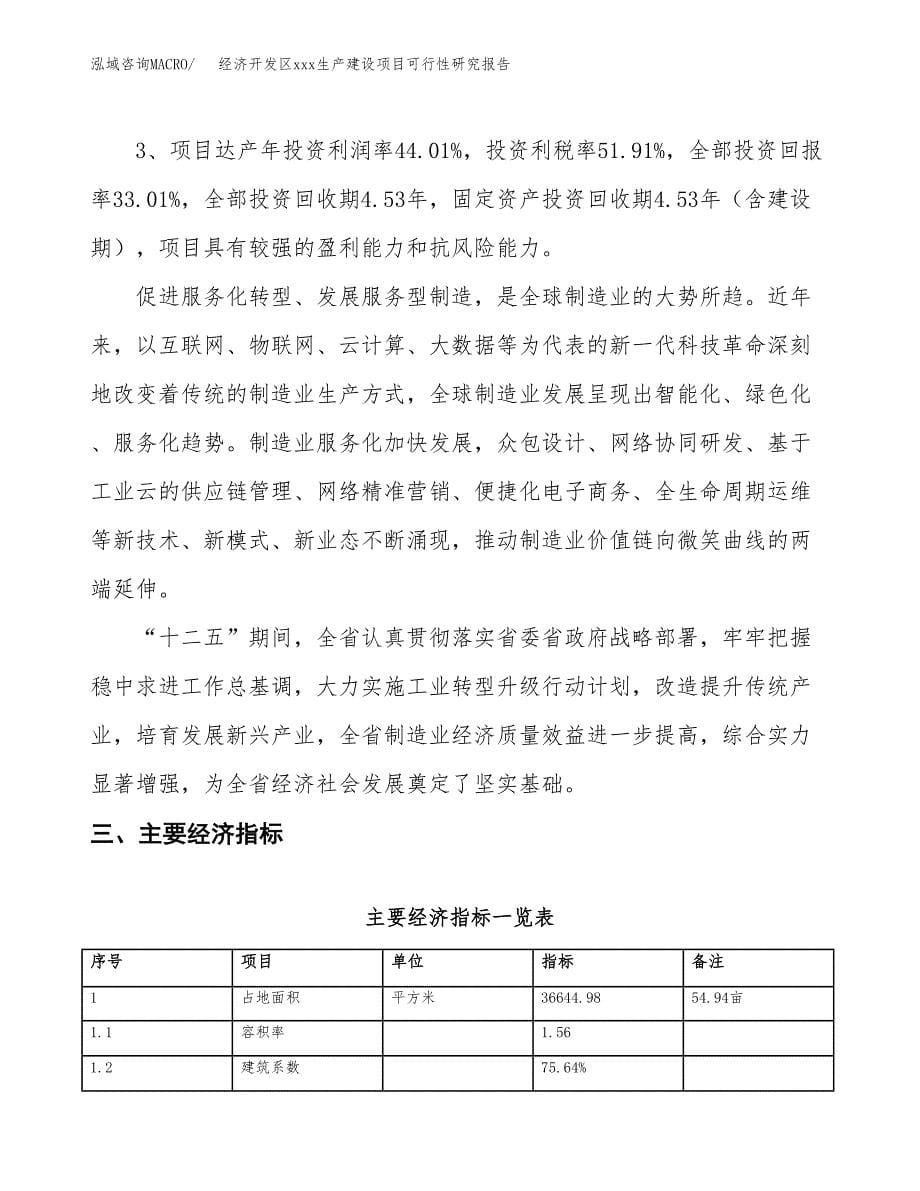 泓域咨询MACRO/　经济开发区xxx生产建设项目可行性研究报告

3、项目达产年投资利润率44.01%，投资利税率51.91%，全部投资回报率33.01%，全部投资回收期4.53年，固定资产投资回收期4.53年（含建设期），项目具有较强的盈利能力和抗风险能力。

促进服务化转型、发展服务型制造，是全球制造业的大势所趋。近年来，以互联网、物联网、云计算、大数据等为代表的新一代科技革命深刻地改变着传统的制造业生产方式，全球制造业发展呈现出智能化、绿色化、服务化趋势。制造业服务化加快发展，众包设计、网络协同研发、基于工业云的供应链管理、网络精准营销、便捷化电子商务、全生命周期运维等新技术、新模式、新业态不断涌现，推动制造业价值链向微笑曲线的两端延伸。

“十二五”期间，全省认真贯彻落实省委省政府战略部署，牢牢把握稳中求进工作总基调，大力实施工业转型升级行动计划，改造提升传统产业，培育发展新兴产业，全省制造业经济质量效益进一步提高，综合实力显著增强，为全省经济社会发展奠定了坚实基础。

三、主要经济指标

主要经济指标一览表

| 序号 | 项目 | 单位 | 指标 | 备注 |
|---|---|---|---|---|
| 1 | 占地面积 | 平方米 | 36644.98 | 54.94亩 |
| 1.1 | 容积率 |  | 1.56 |  |
| 1.2 | 建筑系数 |  | 75.64% |  |